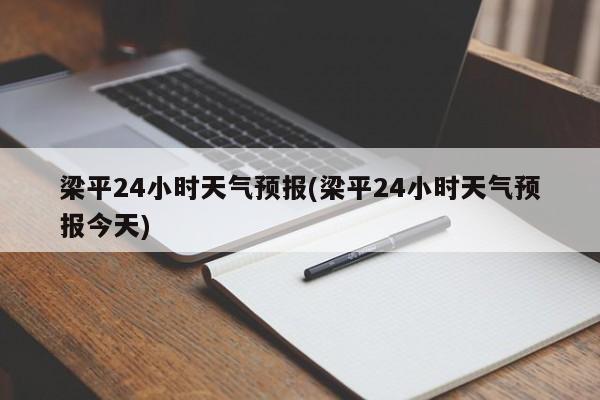 梁平24小时天气预报(梁平24小时天气预报今天)